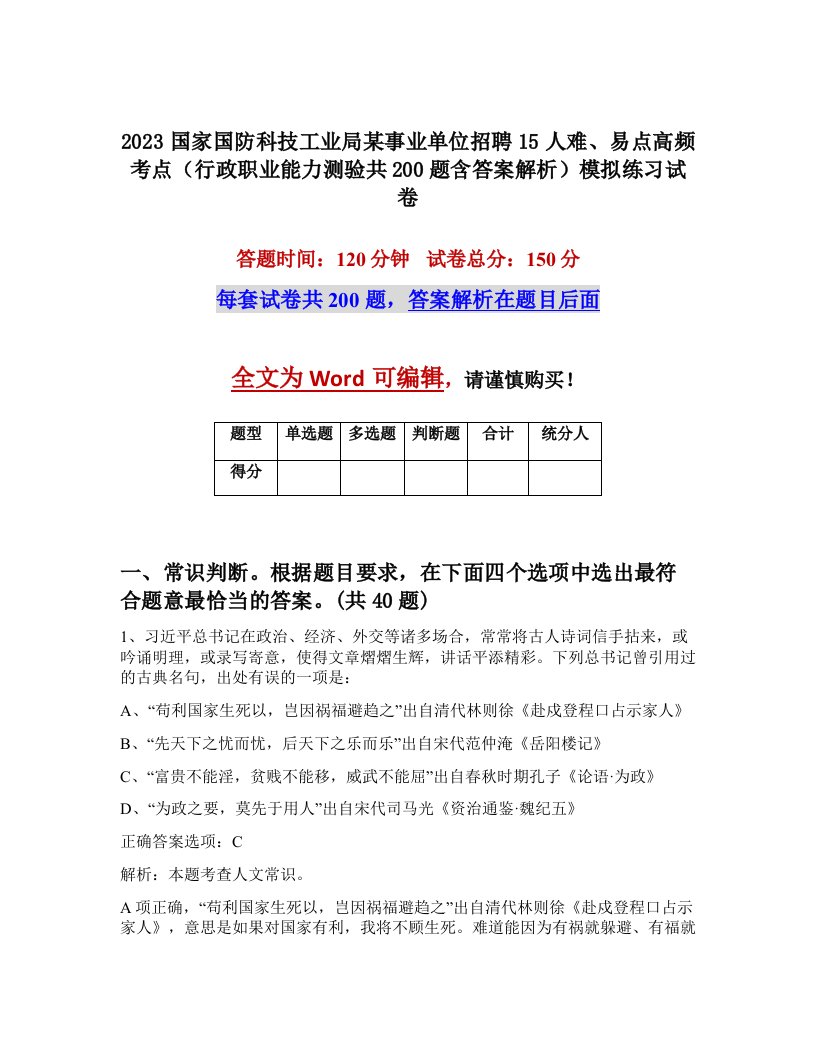 2023 国家国防科技工业局某事业单位招聘 15 人难、易点高频考点（行政职业能力测验共 200 题含答案解析）模拟练习试卷

答题时间：120 分钟　试卷总分：150 分

每套试卷共 200 题，答案解析在题目后面

全文为 Word 可编辑，请谨慎购买！

| 题型 | 单选题 | 多选题 | 判断题 | 合计 | 统分人 |
|---|---|---|---|---|---|
| 得分 | | | | | |

一、常识判断。根据题目要求，在下面四个选项中选出最符合题意最恰当的答案。(共 40 题)

1、习近平总书记在政治、经济、外交等诸多场合，常常将古人诗词信手拈来，或吟诵明理，或录写寄意，使得文章熠熠生辉，讲话平添精彩。下列总书记曾引用过的古典名句，出处有误的一项是：

A、“苟利国家生死以，岂因祸福避趋之”出自清代林则徐《赴戍登程口占示家人》

B、“先天下之忧而忧，后天下之乐而乐”出自宋代范仲淹《岳阳楼记》

C、“富贵不能淫，贫贱不能移，威武不能屈”出自春秋时期孔子《论语·为政》

D、“为政之要，莫先于用人”出自宋代司马光《资治通鉴·魏纪五》

正确答案选项：C

解析：本题考查人文常识。

A 项正确，“苟利国家生死以，岂因祸福避趋之”出自清代林则徐《赴戍登程口占示家人》，意思是如果对国家有利，我将不顾生死。难道能因为有祸就躲避、有福就